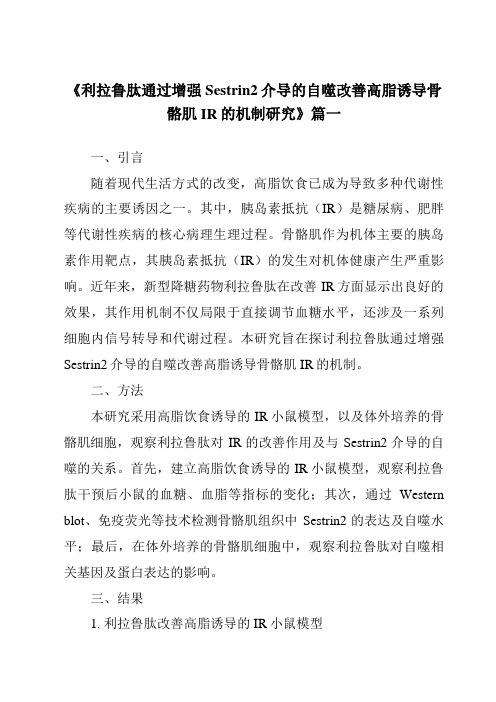 《利拉鲁肽通过增强 Sestrin2 介导的自噬改善高脂诱导骨骼肌 IR 的机制研究》篇一

一、引言

随着现代生活方式的改变，高脂饮食已成为导致多种代谢性疾病的主要诱因之一。其中，胰岛素抵抗（IR）是糖尿病、肥胖等代谢性疾病的核心病理生理过程。骨骼肌作为机体主要的胰岛素作用靶点，其胰岛素抵抗（IR）的发生对机体健康产生严重影响。近年来，新型降糖药物利拉鲁肽在改善 IR 方面显示出良好的效果，其作用机制不仅局限于直接调节血糖水平，还涉及一系列细胞内信号转导和代谢过程。本研究旨在探讨利拉鲁肽通过增强 Sestrin2 介导的自噬改善高脂诱导骨骼肌 IR 的机制。

二、方法

本研究采用高脂饮食诱导的 IR 小鼠模型，以及体外培养的骨骼肌细胞，观察利拉鲁肽对 IR 的改善作用及与 Sestrin2 介导的自噬的关系。首先，建立高脂饮食诱导的 IR 小鼠模型，观察利拉鲁肽干预后小鼠的血糖、血脂等指标的变化；其次，通过 Western blot、免疫荧光等技术检测骨骼肌组织中 Sestrin2 的表达及自噬水平；最后，在体外培养的骨骼肌细胞中，观察利拉鲁肽对自噬相关基因及蛋白表达的影响。

三、结果

1. 利拉鲁肽改善高脂诱导的 IR 小鼠模型